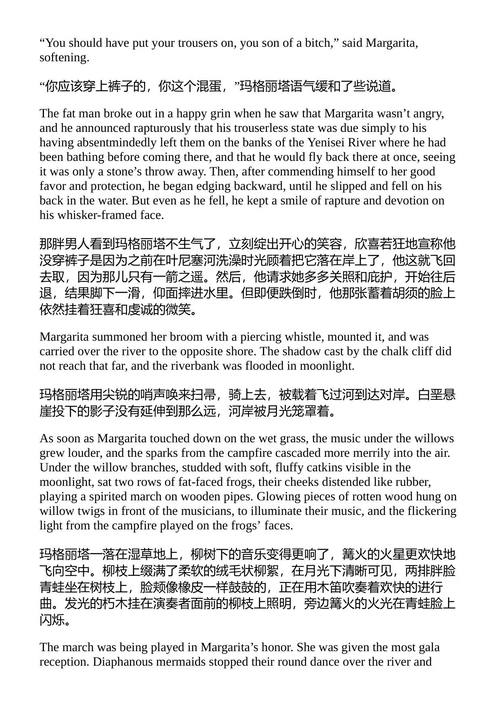 “You should have put your trousers on, you son of a bitch,” said Margarita, softening.

“你应该穿上裤子的，你这个混蛋，”玛格丽塔语气缓和了些说道。

The fat man broke out in a happy grin when he saw that Margarita wasn’t angry, and he announced rapturously that his trouserless state was due simply to his having absentmindedly left them on the banks of the Yenisei River where he had been bathing before coming there, and that he would fly back there at once, seeing it was only a stone’s throw away. Then, after commending himself to her good favor and protection, he began edging backward, until he slipped and fell on his back in the water. But even as he fell, he kept a smile of rapture and devotion on his whisker-framed face.

那胖男人看到玛格丽塔不生气了，立刻绽出开心的笑容，欣喜若狂地宣称他没穿裤子是因为之前在叶尼塞河洗澡时光顾着把它落在岸上了，他这就飞回去取，因为那儿只有一箭之遥。然后，他请求她多多关照和庇护，开始往后退，结果脚下一滑，仰面摔进水里。但即便跌倒时，他那张蓄着胡须的脸上依然挂着狂喜和虔诚的微笑。

Margarita summoned her broom with a piercing whistle, mounted it, and was carried over the river to the opposite shore. The shadow cast by the chalk cliff did not reach that far, and the riverbank was flooded in moonlight.

玛格丽塔用尖锐的哨声唤来扫帚，骑上去，被载着飞过河到达对岸。白垩悬崖投下的影子没有延伸到那么远，河岸被月光笼罩着。

As soon as Margarita touched down on the wet grass, the music under the willows grew louder, and the sparks from the campfire cascaded more merrily into the air. Under the willow branches, studded with soft, fluffy catkins visible in the moonlight, sat two rows of fat-faced frogs, their cheeks distended like rubber, playing a spirited march on wooden pipes. Glowing pieces of rotten wood hung on willow twigs in front of the musicians, to illuminate their music, and the flickering light from the campfire played on the frogs’ faces.

玛格丽塔一落在湿草地上，柳树下的音乐变得更响了，篝火的火星更欢快地飞向空中。柳枝上缀满了柔软的绒毛状柳絮，在月光下清晰可见，两排胖脸青蛙坐在树枝上，脸颊像橡皮一样鼓鼓的，正在用木笛吹奏着欢快的进行曲。发光的朽木挂在演奏者面前的柳枝上照明，旁边篝火的火光在青蛙脸上闪烁。

The march was being played in Margarita’s honor. She was given the most gala reception. Diaphanous mermaids stopped their round dance over the river and